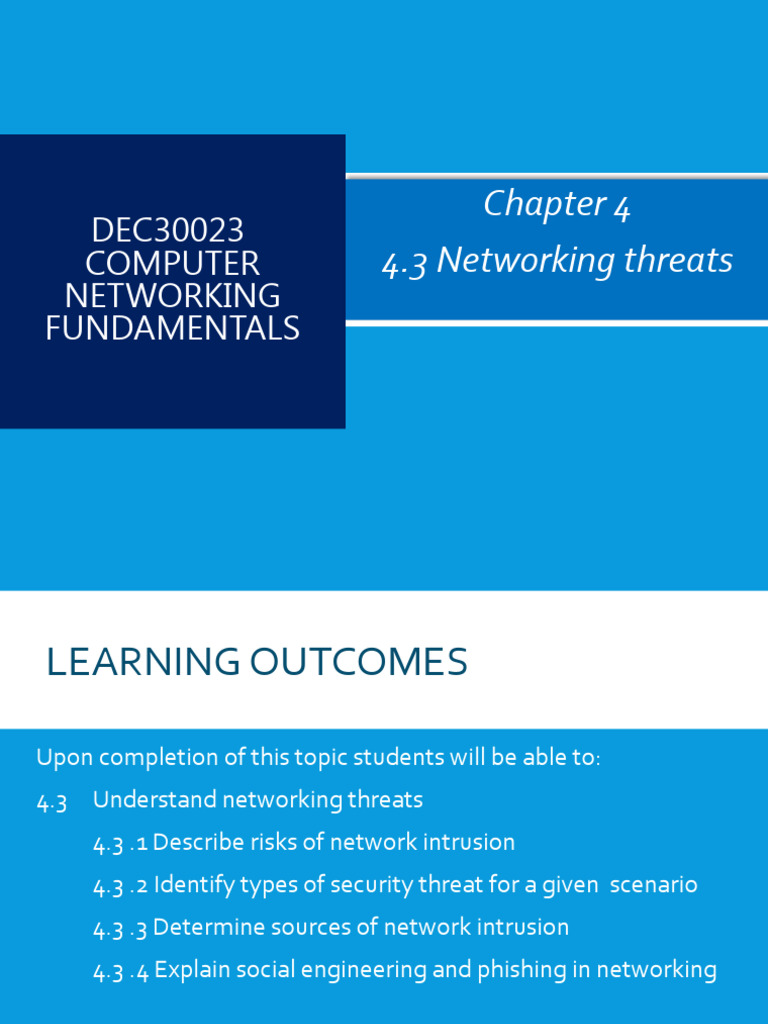 DEC30023 COMPUTER NETWORKING FUNDAMENTALS

Chapter 4
4.3 Networking threats

LEARNING OUTCOMES

Upon completion of this topic students will be able to:

4.3 Understand networking threats

4.3 .1 Describe risks of network intrusion

4.3 .2 Identify types of security threat for a given scenario

4.3 .3 Determine sources of network intrusion

4.3 .4 Explain social engineering and phishing in networking